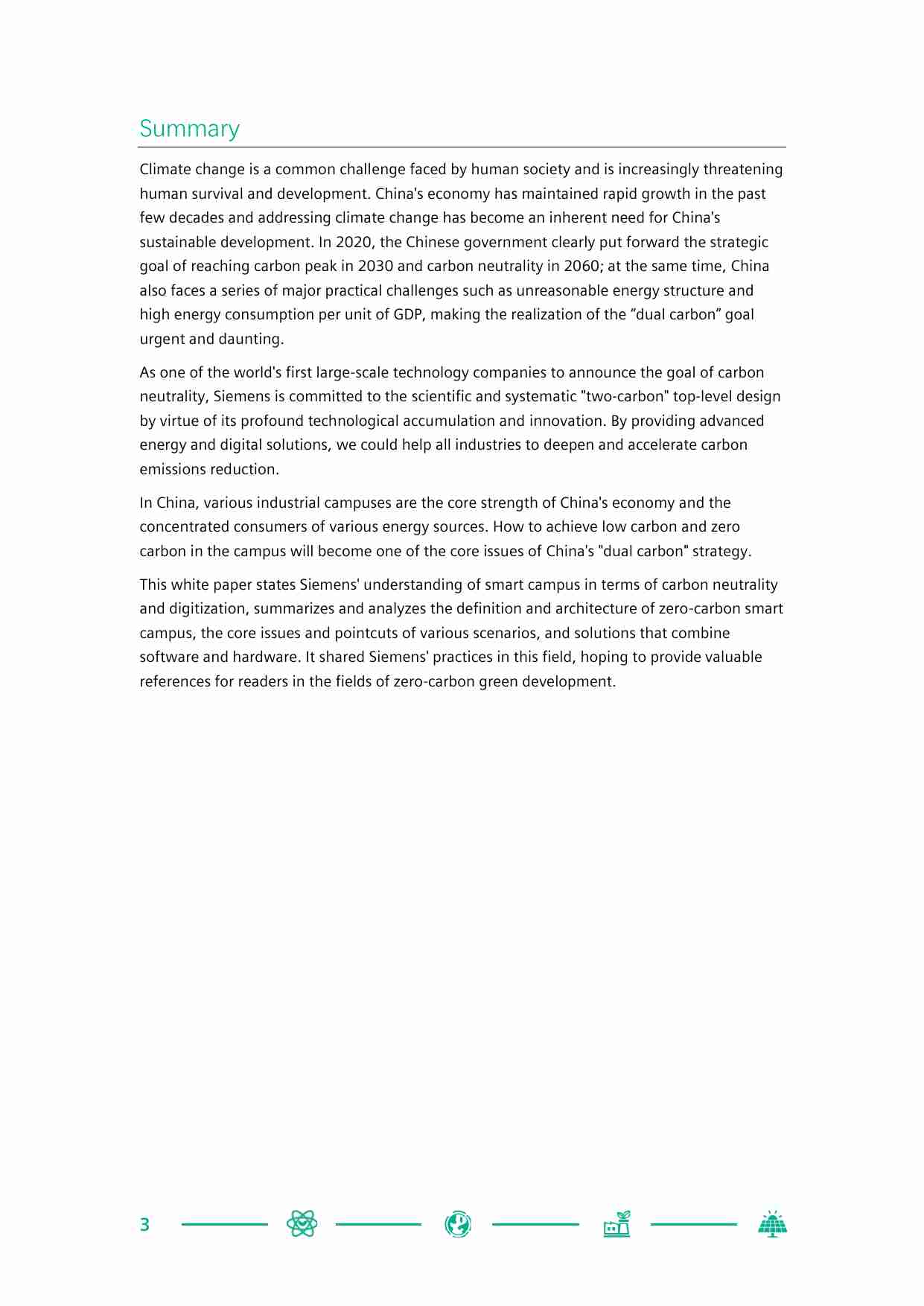 Summary

Climate change is a common challenge faced by human society and is increasingly threatening human survival and development. China's economy has maintained rapid growth in the past few decades and addressing climate change has become an inherent need for China's sustainable development. In 2020, the Chinese government clearly put forward the strategic goal of reaching carbon peak in 2030 and carbon neutrality in 2060; at the same time, China also faces a series of major practical challenges such as unreasonable energy structure and high energy consumption per unit of GDP, making the realization of the ”dual carbon” goal urgent and daunting.

As one of the world's first large-scale technology companies to announce the goal of carbon neutrality, Siemens is committed to the scientific and systematic "two-carbon" top-level design by virtue of its profound technological accumulation and innovation. By providing advanced energy and digital solutions, we could help all industries to deepen and accelerate carbon emissions reduction.

In China, various industrial campuses are the core strength of China's economy and the concentrated consumers of various energy sources. How to achieve low carbon and zero carbon in the campus will become one of the core issues of China's "dual carbon" strategy.

This white paper states Siemens' understanding of smart campus in terms of carbon neutrality and digitization, summarizes and analyzes the definition and architecture of zero-carbon smart campus, the core issues and pointcuts of various scenarios, and solutions that combine software and hardware. It shared Siemens' practices in this field, hoping to provide valuable references for readers in the fields of zero-carbon green development.

3